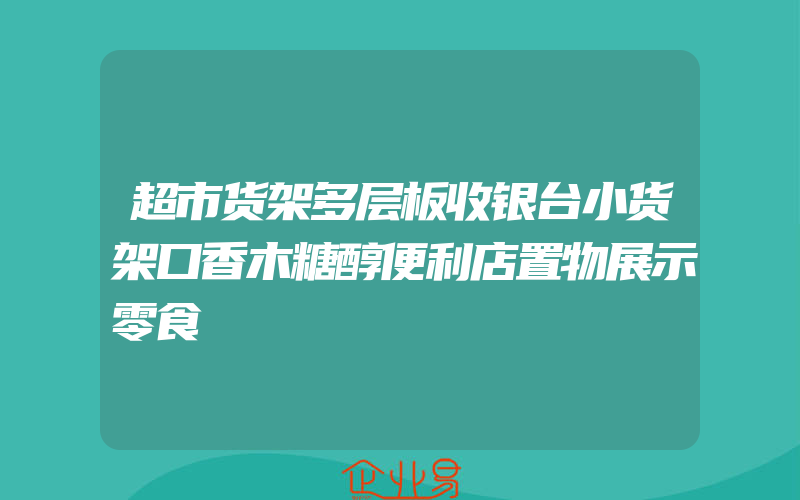 超市货架多层板收银台小货架口香木糖醇便利店置物展示零食

企业易